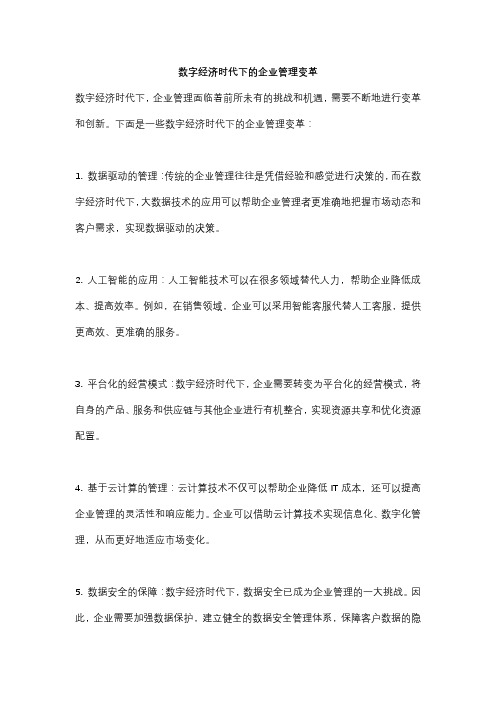 数字经济时代下的企业管理变革

数字经济时代下，企业管理面临着前所未有的挑战和机遇，需要不断地进行变革和创新。下面是一些数字经济时代下的企业管理变革：

1. 数据驱动的管理：传统的企业管理往往是凭借经验和感觉进行决策的，而在数字经济时代下，大数据技术的应用可以帮助企业管理者更准确地把握市场动态和客户需求，实现数据驱动的决策。

2. 人工智能的应用：人工智能技术可以在很多领域替代人力，帮助企业降低成本、提高效率。例如，在销售领域，企业可以采用智能客服代替人工客服，提供更高效、更准确的服务。

3. 平台化的经营模式：数字经济时代下，企业需要转变为平台化的经营模式，将自身的产品、服务和供应链与其他企业进行有机整合，实现资源共享和优化资源配置。

4. 基于云计算的管理：云计算技术不仅可以帮助企业降低 IT 成本，还可以提高企业管理的灵活性和响应能力。企业可以借助云计算技术实现信息化、数字化管理，从而更好地适应市场变化。

5. 数据安全的保障：数字经济时代下，数据安全已成为企业管理的一大挑战。因此，企业需要加强数据保护，建立健全的数据安全管理体系，保障客户数据的隐